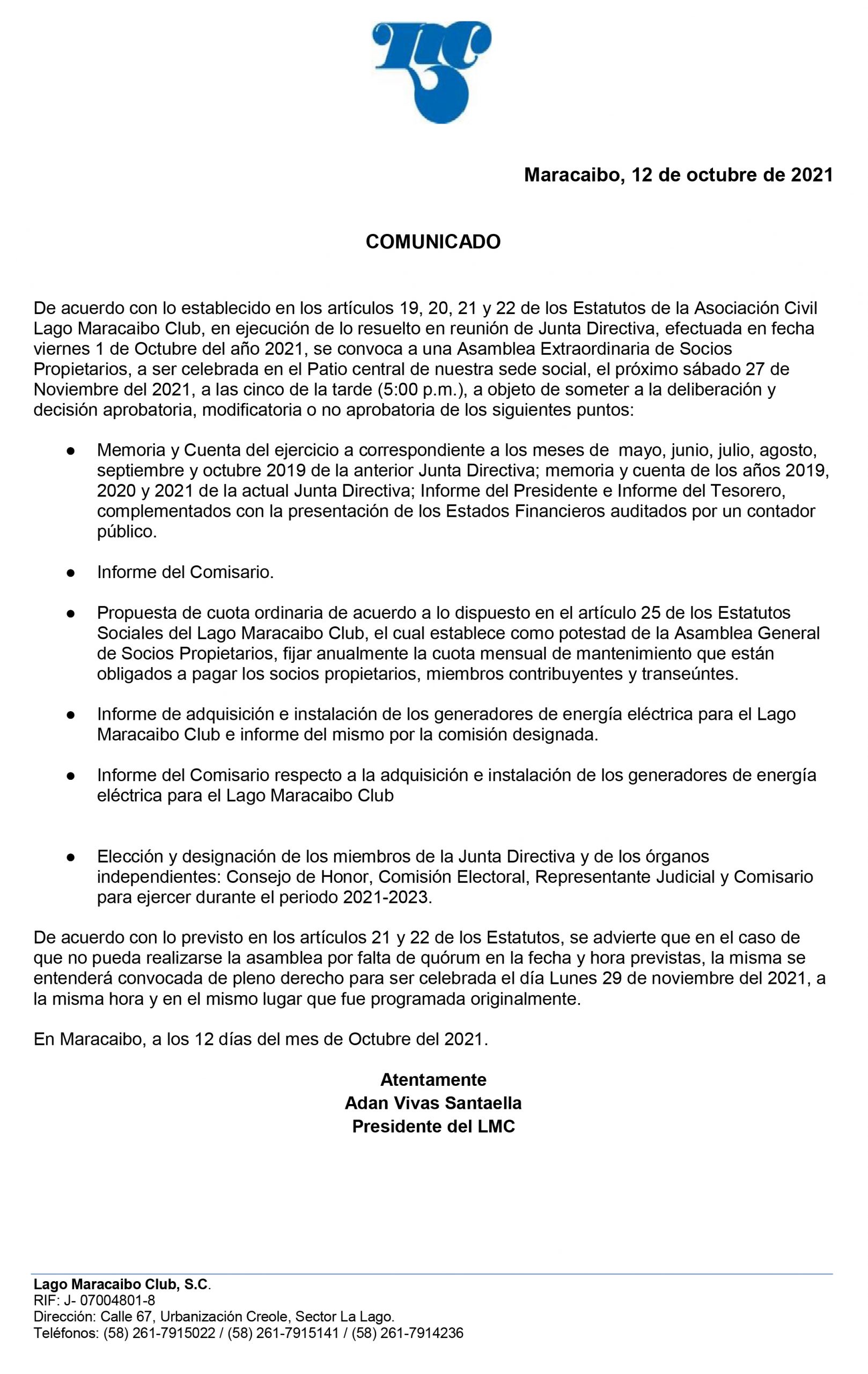 Maracaibo, 12 de octubre de 2021

COMUNICADO

De acuerdo con lo establecido en los artículos 19, 20, 21 y 22 de los Estatutos de la Asociación Civil Lago Maracaibo Club, en ejecución de lo resuelto en reunión de Junta Directiva, efectuada en fecha viernes 1 de Octubre del año 2021, se convoca a una Asamblea Extraordinaria de Socios Propietarios, a ser celebrada en el Patio central de nuestra sede social, el próximo sábado 27 de Noviembre del 2021, a las cinco de la tarde (5:00 p.m.), a objeto de someter a la deliberación y decisión aprobatoria, modificatoria o no aprobatoria de los siguientes puntos:

● Memoria y Cuenta del ejercicio a correspondiente a los meses de mayo, junio, julio, agosto, septiembre y octubre 2019 de la anterior Junta Directiva; memoria y cuenta de los años 2019, 2020 y 2021 de la actual Junta Directiva; Informe del Presidente e Informe del Tesorero, complementados con la presentación de los Estados Financieros auditados por un contador público.

● Informe del Comisario.

● Propuesta de cuota ordinaria de acuerdo a lo dispuesto en el artículo 25 de los Estatutos Sociales del Lago Maracaibo Club, el cual establece como potestad de la Asamblea General de Socios Propietarios, fijar anualmente la cuota mensual de mantenimiento que están obligados a pagar los socios propietarios, miembros contribuyentes y transeúntes.

● Informe de adquisición e instalación de los generadores de energía eléctrica para el Lago Maracaibo Club e informe del mismo por la comisión designada.

● Informe del Comisario respecto a la adquisición e instalación de los generadores de energía eléctrica para el Lago Maracaibo Club

● Elección y designación de los miembros de la Junta Directiva y de los órganos independientes: Consejo de Honor, Comisión Electoral, Representante Judicial y Comisario para ejercer durante el periodo 2021-2023.

De acuerdo con lo previsto en los artículos 21 y 22 de los Estatutos, se advierte que en el caso de que no pueda realizarse la asamblea por falta de quórum en la fecha y hora previstas, la misma se entenderá convocada de pleno derecho para ser celebrada el día Lunes 29 de noviembre del 2021, a la misma hora y en el mismo lugar que fue programada originalmente.

En Maracaibo, a los 12 días del mes de Octubre del 2021.

Atentamente
Adan Vivas Santaella
Presidente del LMC

Lago Maracaibo Club, S.C.
RIF: J- 07004801-8
Dirección: Calle 67, Urbanización Creole, Sector La Lago.
Teléfonos: (58) 261-7915022 / (58) 261-7915141 / (58) 261-7914236